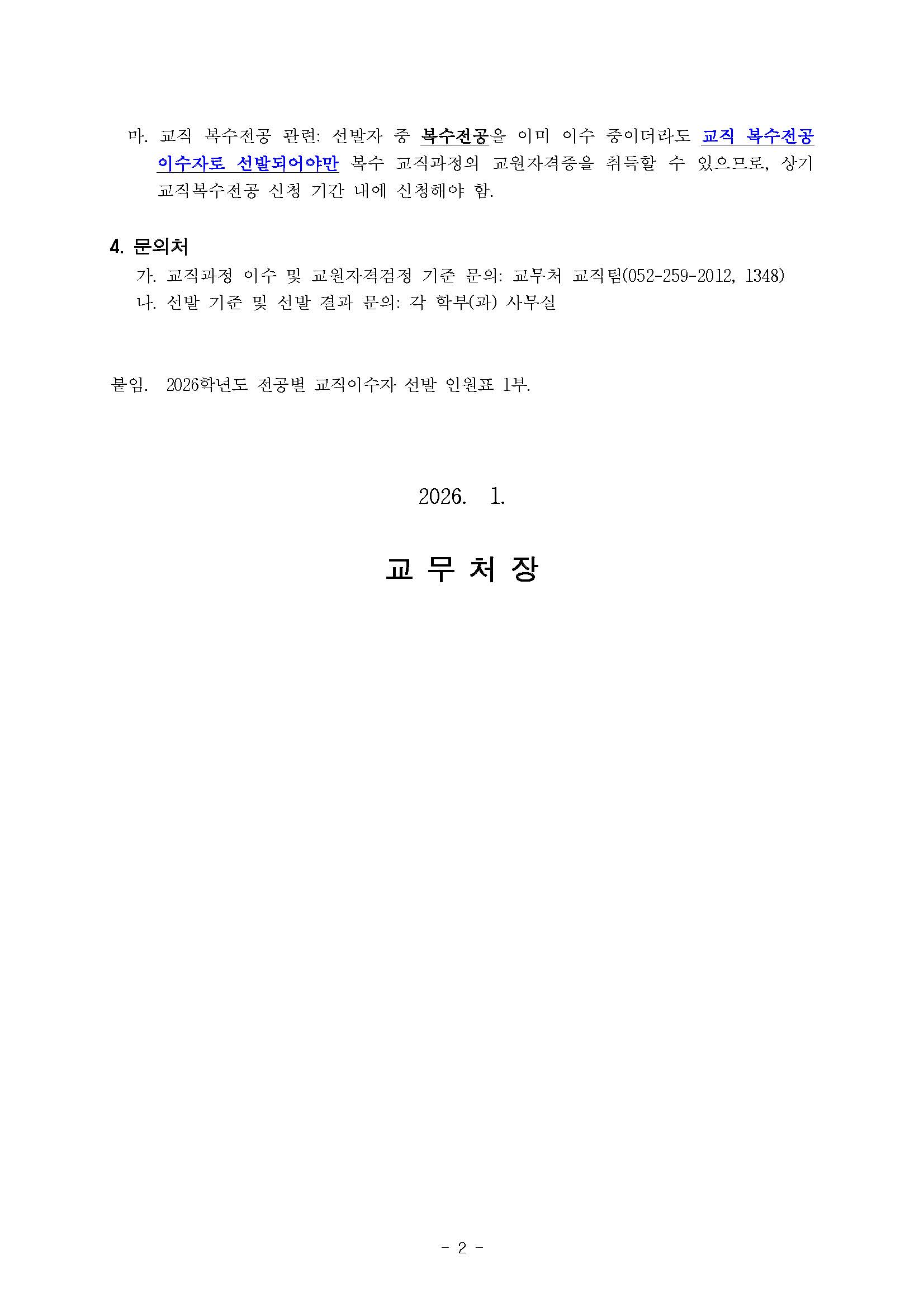 마. 교직 복수전공 관련: 선발자 중 복수전공을 이미 이수 중이더라도 교직 복수전공 이수자로 선발되어야만 복수 교직과정의 교원자격증을 취득할 수 있으므로, 상기 교직복수전공 신청 기간 내에 신청해야 함.

4. 문의처

가. 교직과정 이수 및 교원자격검정 기준 문의: 교무처 교직팀(052-259-2012, 1348)
나. 선발 기준 및 선발 결과 문의: 각 학부(과) 사무실

붙임. 2026학년도 전공별 교직이수자 선발 인원표 1부.

2026. 1.

교 무 처 장

- 2 -